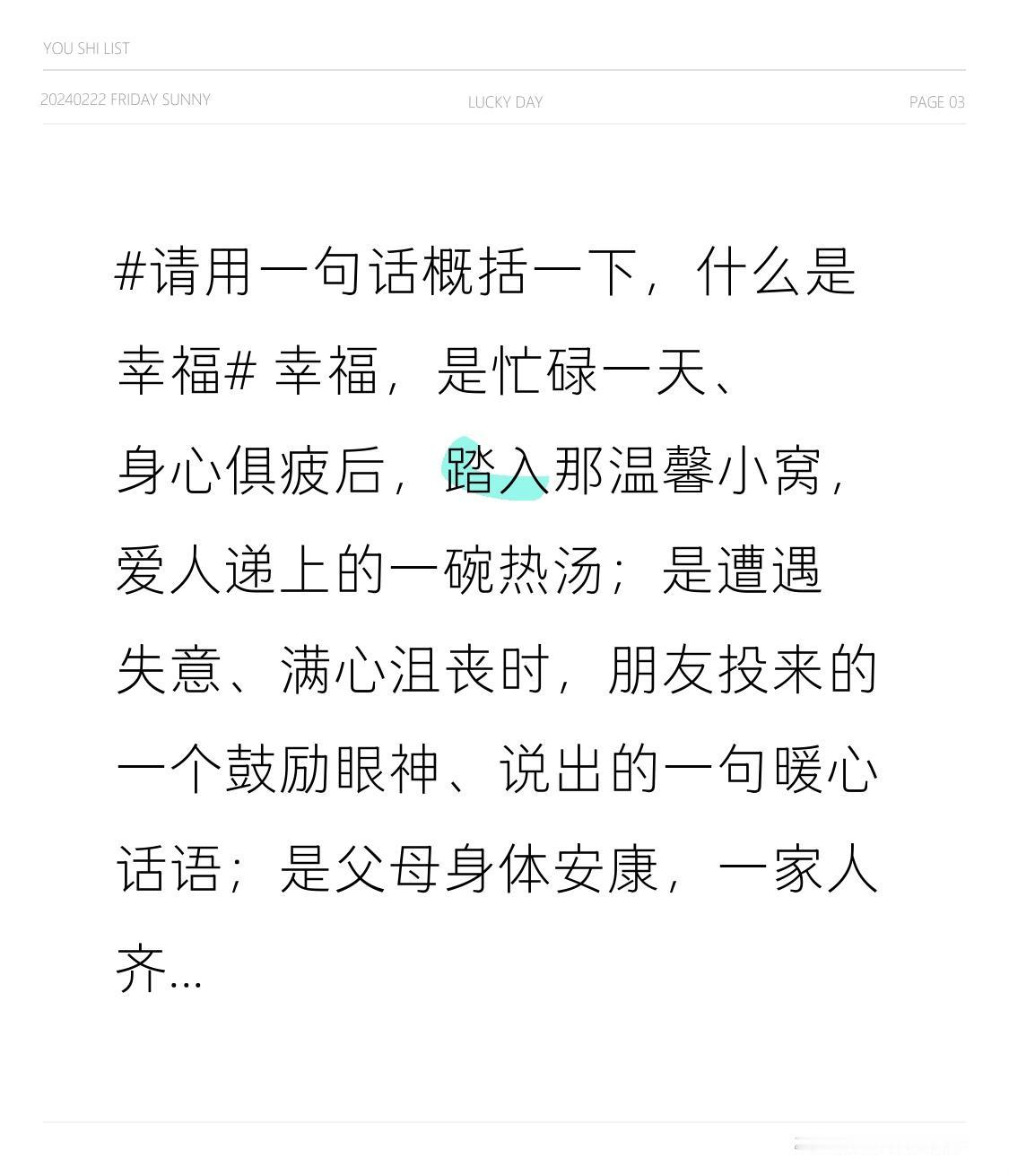 YOU SHI LIST

20240222 FRIDAY SUNNY LUCKY DAY PAGE 03

#请用一句话概括一下，什么是幸福# 幸福，是忙碌一天、身心俱疲后，踏入那温馨小窝，爱人递上的一碗热汤；是遭遇失意、满心沮丧时，朋友投来的一个鼓励眼神、说出的一句暖心话语；是父母身体安康，一家人齐...